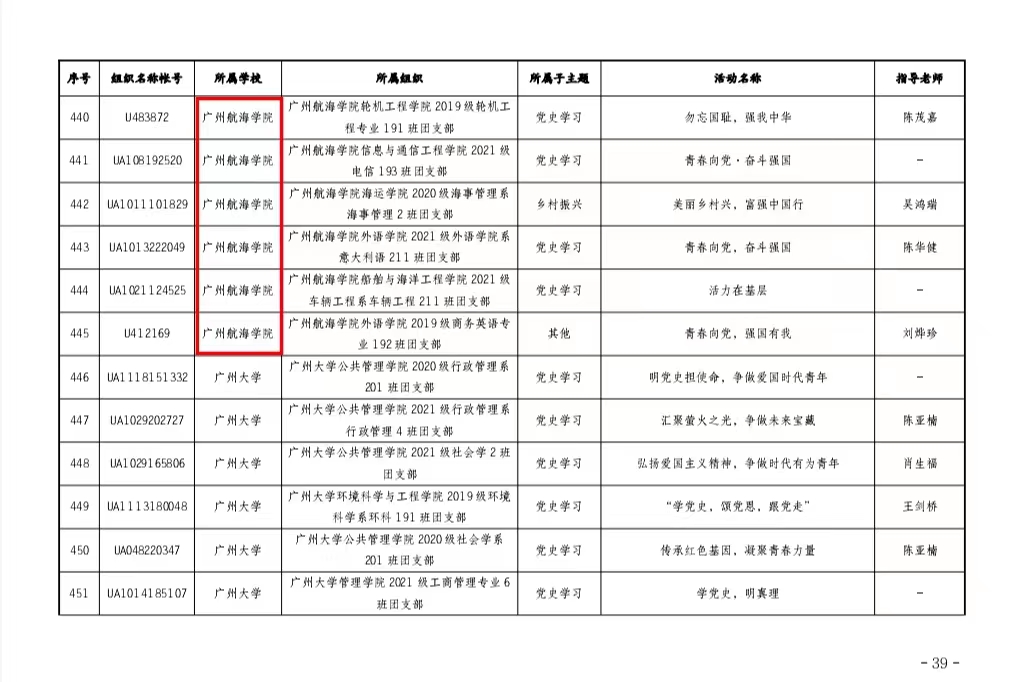 | 序号 | 组织名称帐号 | 所属学校 | 所属组织 | 所属子主题 | 活动名称 | 指导老师 |
|---|---|---|---|---|---|---|
| 440 | U483872 | 广州航海学院 | 广州航海学院轮机工程学院2019级轮机工程专业191班团支部 | 党史学习 | 勿忘国耻，强我中华 | 陈茂嘉 |
| 441 | UA108192520 | 广州航海学院 | 广州航海学院信息与通信工程学院2021级电信193班团支部 | 党史学习 | 青春向党·奋斗强国 | - |
| 442 | UA1011101829 | 广州航海学院 | 广州航海学院海运学院2020级海事管理系海事管理2班团支部 | 乡村振兴 | 美丽乡村兴，富强中国行 | 吴鸿瑞 |
| 443 | UA1013222049 | 广州航海学院 | 广州航海学院外语学院2021级外语学院系意大利语211班团支部 | 党史学习 | 青春向党，奋斗强国 | 陈华健 |
| 444 | UA1021124525 | 广州航海学院 | 广州航海学院船舶与海洋工程学院2021级车辆工程系车辆工程211班团支部 | 党史学习 | 活力在基层 | - |
| 445 | U412169 | 广州航海学院 | 广州航海学院外语学院2019级商务英语专业192班团支部 | 其他 | 青春向党，强国有我 | 刘烨珍 |
| 446 | UA1118151332 | 广州大学 | 广州大学公共管理学院2020级行政管理系201班团支部 | 党史学习 | 明党史担使命，争做爱国时代青年 | - |
| 447 | UA1029202727 | 广州大学 | 广州大学公共管理学院2021级行政管理系行政管理4班团支部 | 党史学习 | 汇聚萤火之光，争做未来宝藏 | 陈亚楠 |
| 448 | UA1029165806 | 广州大学 | 广州大学公共管理学院2021级社会学2班团支部 | 党史学习 | 弘扬爱国主义精神，争做时代有为青年 | 肖生福 |
| 449 | UA1113180048 | 广州大学 | 广州大学环境科学与工程学院2019级环境科学系环科191班团支部 | 党史学习 | "学党史，颂党恩，跟党走" | 王剑桥 |
| 450 | UA048220347 | 广州大学 | 广州大学公共管理学院2020级社会学系201班团支部 | 党史学习 | 传承红色基因，凝聚青春力量 | 陈亚楠 |
| 451 | UA1014185107 | 广州大学 | 广州大学管理学院2021级工商管理专业6班团支部 | 党史学习 | 学党史，明真理 | - |

- 39 -